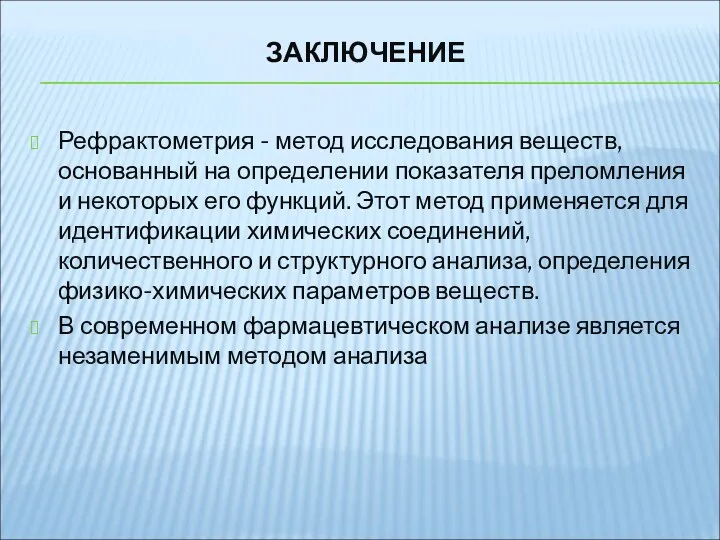 ЗАКЛЮЧЕНИЕ

Рефрактометрия - метод исследования веществ, основанный на определении показателя преломления и некоторых его функций. Этот метод применяется для идентификации химических соединений, количественного и структурного анализа, определения физико-химических параметров веществ.

В современном фармацевтическом анализе является незаменимым методом анализа